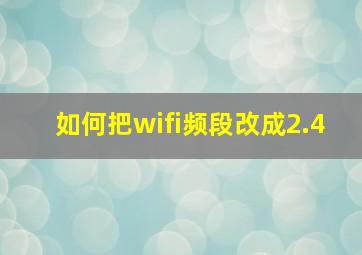 如何把wifi频段改成2.4